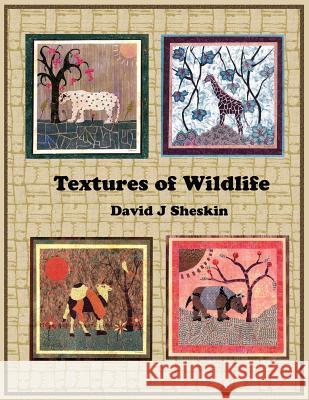 Textures of Wildlife

David J Sheskin

Kraina Książek